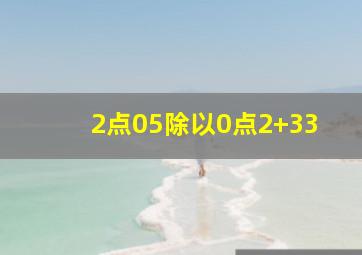 2点05除以0点2+33